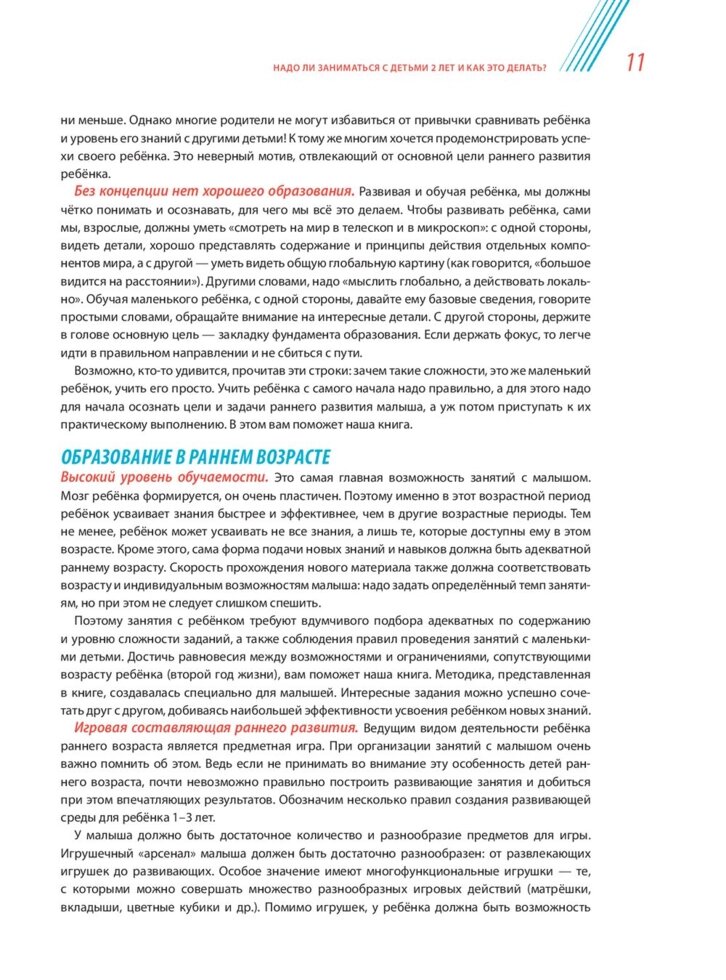 НАДО ЛИ ЗАНИМАТЬСЯ С ДЕТЬМИ 2 ЛЕТ И КАК ЭТО ДЕЛАТЬ? 11

ни меньше. Однако многие родители не могут избавиться от привычки сравнивать ребёнка и уровень его знаний с другими детьми! К тому же многим хочется продемонстрировать успехи своего ребёнка. Это неверный мотив, отвлекающий от основной цели раннего развития ребёнка.

Без концепции нет хорошего образования. Развивая и обучая ребёнка, мы должны чётко понимать и осознавать, для чего мы всё это делаем. Чтобы развивать ребёнка, сами мы, взрослые, должны уметь «смотреть на мир в телескоп и в микроскоп»: с одной стороны, видеть детали, хорошо представлять содержание и принципы действия отдельных компонентов мира, а с другой — уметь видеть общую глобальную картину (как говорится, «большое видится на расстоянии»). Другими словами, надо «мыслить глобально, а действовать локально». Обучая маленького ребёнка, с одной стороны, давайте ему базовые сведения, говорите простыми словами, обращайте внимание на интересные детали. С другой стороны, держите в голове основную цель — закладку фундамента образования. Если держать фокус, то легче идти в правильном направлении и не сбиться с пути.

Возможно, кто-то удивится, прочитав эти строки: зачем такие сложности, это же маленький ребёнок, учить его просто. Учить ребёнка с самого начала надо правильно, а для этого надо для начала осознать цели и задачи раннего развития малыша, а уж потом приступать к их практическому выполнению. В этом вам поможет наша книга.

ОБРАЗОВАНИЕ В РАННЕМ ВОЗРАСТЕ

Высокий уровень обучаемости. Это самая главная возможность занятий с малышом. Мозг ребёнка формируется, он очень пластичен. Поэтому именно в этот возрастной период ребёнок усваивает знания быстрее и эффективнее, чем в другие возрастные периоды. Тем не менее, ребёнок может усваивать не все знания, а лишь те, которые доступны ему в этом возрасте. Кроме этого, сама форма подачи новых знаний и навыков должна быть адекватной раннему возрасту. Скорость прохождения нового материала также должна соответствовать возрасту и индивидуальным возможностям малыша: надо задать определённый темп занятиям, но при этом не следует слишком спешить.

Поэтому занятия с ребёнком требуют вдумчивого подбора адекватных по содержанию и уровню сложности заданий, а также соблюдения правил проведения занятий с маленькими детьми. Достичь равновесия между возможностями и ограничениями, сопутствующими возрасту ребёнка (второй год жизни), вам поможет наша книга. Методика, представленная в книге, создавалась специально для малышей. Интересные задания можно успешно сочетать друг с другом, добиваясь наибольшей эффективности усвоения ребёнком новых знаний.

Игровая составляющая раннего развития. Ведущим видом деятельности ребёнка раннего возраста является предметная игра. При организации занятий с малышом очень важно помнить об этом. Ведь если не принимать во внимание эту особенность детей раннего возраста, почти невозможно правильно построить развивающие занятия и добиться при этом впечатляющих результатов. Обозначим несколько правил создания развивающей среды для ребёнка 1–3 лет.

У малыша должно быть достаточное количество и разнообразие предметов для игры. Игрушечный «арсенал» малыша должен быть достаточно разнообразен: от развлекающих игрушек до развивающих. Особое значение имеют многофункциональные игрушки — те, с которыми можно совершать множество разнообразных игровых действий (матрёшки, вкладыши, цветные кубики и др.). Помимо игрушек, у ребёнка должна быть возможность